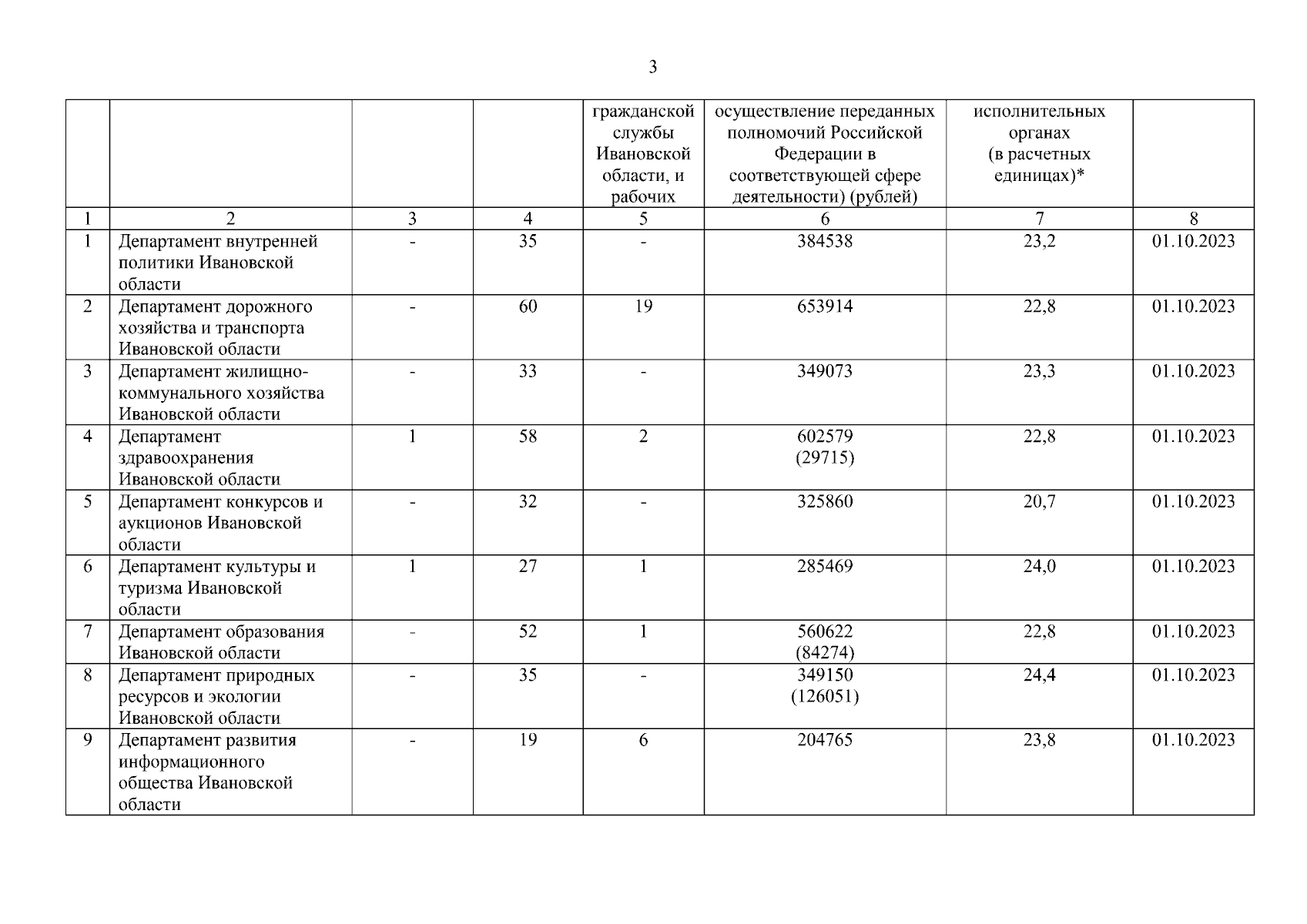 3

|  |  |  |  | гражданской службы Ивановской области, и рабочих | осуществление переданных полномочий Российской Федерации в соответствующей сфере деятельности) (рублей) | исполнительных органах (в расчетных единицах)* |  |
|---|---|---|---|---|---|---|---|
| 1 | 2 | 3 | 4 | 5 | 6 | 7 | 8 |
| 1 | Департамент внутренней политики Ивановской области | - | 35 | - | 384538 | 23,2 | 01.10.2023 |
| 2 | Департамент дорожного хозяйства и транспорта Ивановской области | - | 60 | 19 | 653914 | 22,8 | 01.10.2023 |
| 3 | Департамент жилищно-коммунального хозяйства Ивановской области | - | 33 | - | 349073 | 23,3 | 01.10.2023 |
| 4 | Департамент здравоохранения Ивановской области | 1 | 58 | 2 | 602579 (29715) | 22,8 | 01.10.2023 |
| 5 | Департамент конкурсов и аукционов Ивановской области | - | 32 | - | 325860 | 20,7 | 01.10.2023 |
| 6 | Департамент культуры и туризма Ивановской области | 1 | 27 | 1 | 285469 | 24,0 | 01.10.2023 |
| 7 | Департамент образования Ивановской области | - | 52 | 1 | 560622 (84274) | 22,8 | 01.10.2023 |
| 8 | Департамент природных ресурсов и экологии Ивановской области | - | 35 | - | 349150 (126051) | 24,4 | 01.10.2023 |
| 9 | Департамент развития информационного общества Ивановской области | - | 19 | 6 | 204765 | 23,8 | 01.10.2023 |